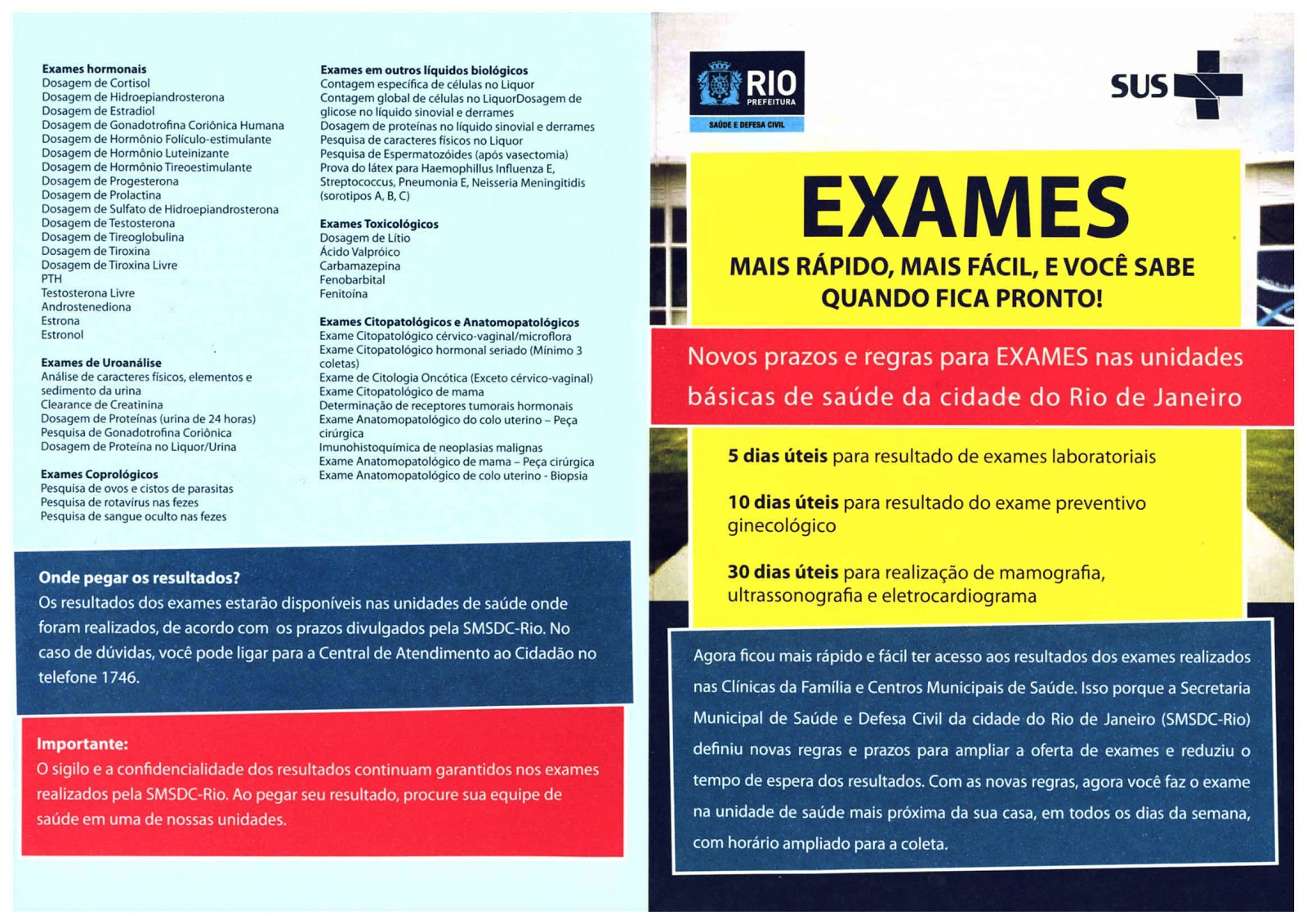 Exames hormonais
Dosagem de Cortisol
Dosagem de Hidroepiandrosterona
Dosagem de Estradiol
Dosagem de Gonadotrofina Coriônica Humana
Dosagem de Hormônio Folículo-estimulante
Dosagem de Hormônio Luteinizante
Dosagem de Hormônio Tireoestimulante
Dosagem de Progesterona
Dosagem de Prolactina
Dosagem de Sulfato de Hidroepiandrosterona
Dosagem de Testosterona
Dosagem de Tireoglobulina
Dosagem de Tiroxina
Dosagem de Tiroxina Livre
PTH
Testosterona Livre
Androstenediona
Estrona
Estronol

Exames de Uroanálise
Análise de caracteres físicos, elementos e sedimento da urina
Clearance de Creatinina
Dosagem de Proteínas (urina de 24 horas)
Pesquisa de Gonadotrofina Coriônica
Dosagem de Proteína no Liquor/Urina

Exames Coprológicos
Pesquisa de ovos e cistos de parasitas
Pesquisa de rotavírus nas fezes
Pesquisa de sangue oculto nas fezes

Exames em outros líquidos biológicos
Contagem específica de células no Liquor
Contagem global de células no LiquorDosagem de glicose no líquido sinovial e derrames
Dosagem de proteínas no líquido sinovial e derrames
Pesquisa de caracteres físicos no Liquor
Pesquisa de Espermatozóides (após vasectomia)
Prova do látex para Haemophillus Influenza E, Streptococcus, Pneumonia E, Neisseria Meningitidis (sorotipos A, B, C)

Exames Toxicológicos
Dosagem de Lítio
Ácido Valpróico
Carbamazepina
Fenobarbital
Fenitoína

Exames Citopatológicos e Anatomopatológicos
Exame Citopatológico cérvico-vaginal/microflora
Exame Citopatológico hormonal seriado (Mínimo 3 coletas)
Exame de Citologia Oncótica (Exceto cérvico-vaginal)
Exame Citopatológico de mama
Determinação de receptores tumorais hormonais
Exame Anatomopatológico do colo uterino – Peça cirúrgica
Imunohistoquímica de neoplasias malignas
Exame Anatomopatológico de mama – Peça cirúrgica
Exame Anatomopatológico de colo uterino - Biopsia

Onde pegar os resultados?
Os resultados dos exames estarão disponíveis nas unidades de saúde onde foram realizados, de acordo com os prazos divulgados pela SMSDC-Rio. No caso de dúvidas, você pode ligar para a Central de Atendimento ao Cidadão no telefone 1746.

Importante:
O sigilo e a confidencialidade dos resultados continuam garantidos nos exames realizados pela SMSDC-Rio. Ao pegar seu resultado, procure sua equipe de saúde em uma de nossas unidades.

RIO PREFEITURA
SAÚDE E DEFESA CIVIL

SUS

EXAMES
MAIS RÁPIDO, MAIS FÁCIL, E VOCÊ SABE QUANDO FICA PRONTO!

Novos prazos e regras para EXAMES nas unidades básicas de saúde da cidade do Rio de Janeiro

5 dias úteis para resultado de exames laboratoriais

10 dias úteis para resultado do exame preventivo ginecológico

30 dias úteis para realização de mamografia, ultrassonografia e eletrocardiograma

Agora ficou mais rápido e fácil ter acesso aos resultados dos exames realizados nas Clínicas da Família e Centros Municipais de Saúde. Isso porque a Secretaria Municipal de Saúde e Defesa Civil da cidade do Rio de Janeiro (SMSDC-Rio) definiu novas regras e prazos para ampliar a oferta de exames e reduziu o tempo de espera dos resultados. Com as novas regras, agora você faz o exame na unidade de saúde mais próxima da sua casa, em todos os dias da semana, com horário ampliado para a coleta.